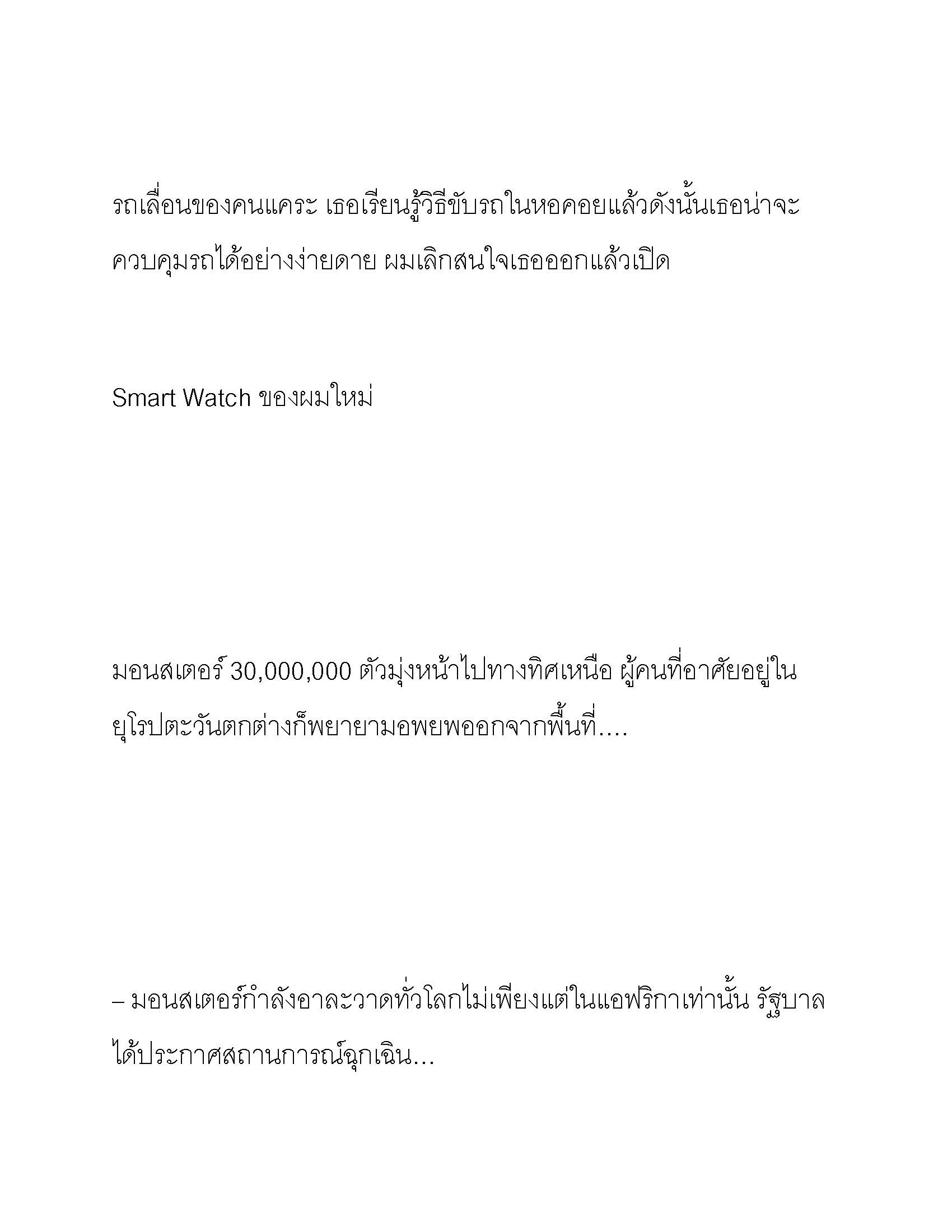 รถเลื่อนของคนแคระ เธอเรียนรู้วิธีขับรถในหอคอยแล้วดังนั้นเธอน่าจะควบคุมรถได้อย่างง่ายดาย ผมเลิกสนใจเธอออกแล้วเปิด

Smart Watch ของผมใหม่

มอนสเตอร์ 30,000,000 ตัวมุ่งหน้าไปทางทิศเหนือ ผู้คนที่อาศัยอยู่ในยุโรปตะวันตกต่างก็พยายามอพยพออกจากพื้นที่....

– มอนสเตอร์กำลังอาละวาดทั่วโลกไม่เพียงแต่ในแอฟริกาเท่านั้น รัฐบาลได้ประกาศสถานการณ์ฉุกเฉิน...